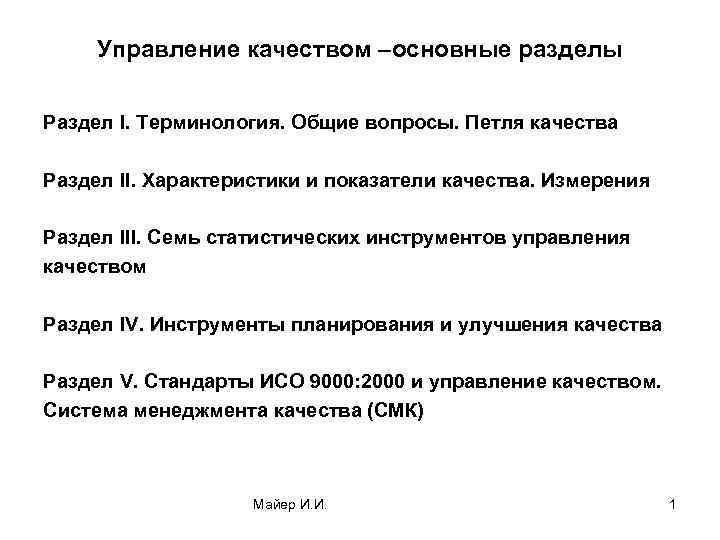 Управление качеством –основные разделы

Раздел I. Терминология. Общие вопросы. Петля качества

Раздел II. Характеристики и показатели качества. Измерения

Раздел III. Семь статистических инструментов управления качеством

Раздел IV. Инструменты планирования и улучшения качества

Раздел V. Стандарты ИСО 9000:2000 и управление качеством. Система менеджмента качества (СМК)

Майер И.И.

1